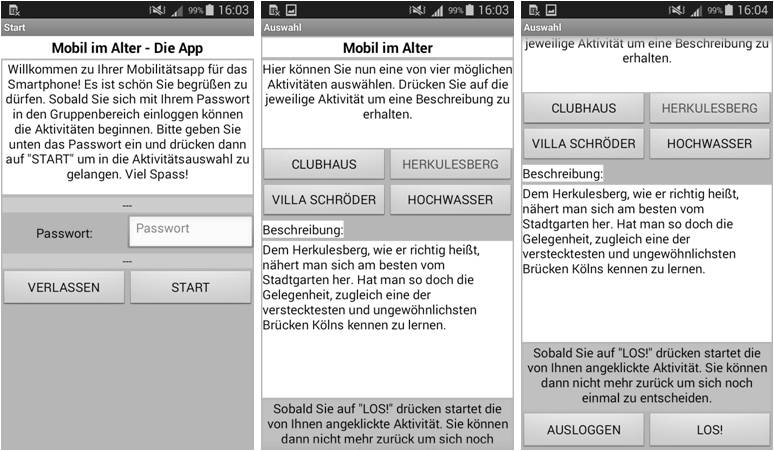 99% 16:03
Start
Mobil im Alter - Die App
Willkommen zu Ihrer Mobilitätsapp für das Smartphone! Es ist schön Sie begrüßen zu dürfen. Sobald Sie sich mit Ihrem Passwort in den Gruppenbereich einloggen können die Aktivitäten beginnen. Bitte geben Sie unten das Passwort ein und drücken dann auf "START" um in die Aktivitätsauswahl zu gelangen. Viel Spass!
---
Passwort: Passwort
---
VERLASSEN START

99% 16:03
Auswahl
Mobil im Alter
Hier können Sie nun eine von vier möglichen Aktivitäten auswählen. Drücken Sie auf die jeweilige Aktivität um eine Beschreibung zu erhalten.
CLUBHAUS HERKULESBERG
VILLA SCHRÖDER HOCHWASSER
Beschreibung:
Dem Herkulesberg, wie er richtig heißt, nähert man sich am besten vom Stadtgarten her. Hat man so doch die Gelegenheit, zugleich eine der verstecktesten und ungewöhnlichsten Brücken Kölns kennen zu lernen.
Sobald Sie auf "LOS!" drücken startet die von Ihnen angeklickte Aktivität. Sie können dann nicht mehr zurück um sich noch

99% 16:04
Auswahl
jeweilige Aktivität um eine Beschreibung zu erhalten.
CLUBHAUS HERKULESBERG
VILLA SCHRÖDER HOCHWASSER
Beschreibung:
Dem Herkulesberg, wie er richtig heißt, nähert man sich am besten vom Stadtgarten her. Hat man so doch die Gelegenheit, zugleich eine der verstecktesten und ungewöhnlichsten Brücken Kölns kennen zu lernen.
Sobald Sie auf "LOS!" drücken startet die von Ihnen angeklickte Aktivität. Sie können dann nicht mehr zurück um sich noch einmal zu entscheiden.
AUSLOGGEN LOS!